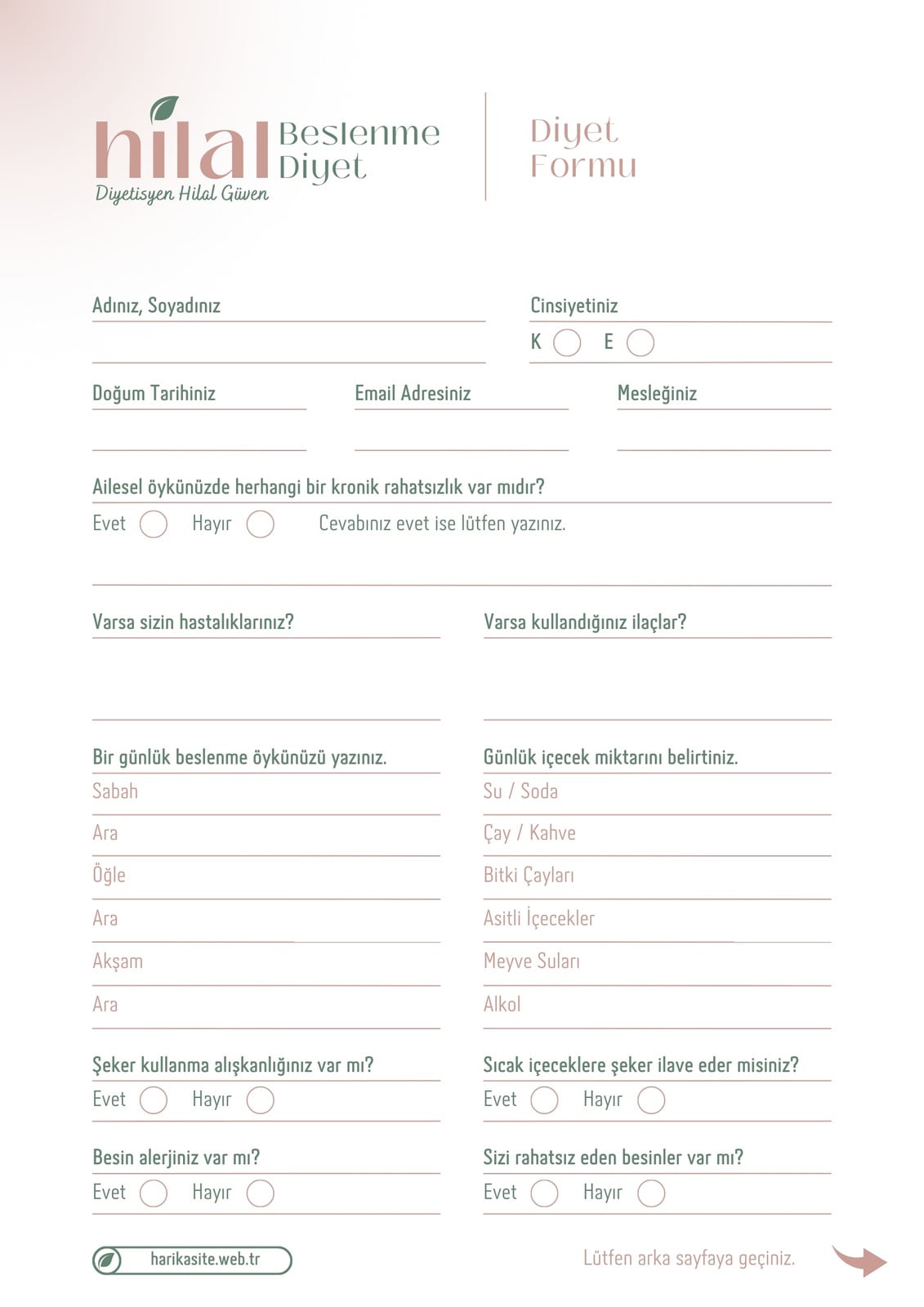 hilal Beslenme Diyet
Diyetisyen Hilal Güven

Diyet Formu

Adınız, Soyadınız

Cinsiyetiniz
K E

Doğum Tarihiniz

Email Adresiniz

Mesleğiniz

Ailesel öykünüzde herhangi bir kronik rahatsızlık var mıdır?
Evet Hayır Cevabınız evet ise lütfen yazınız.

Varsa sizin hastalıklarınız?

Varsa kullandığınız ilaçlar?

Bir günlük beslenme öykünüzü yazınız.
Sabah
Ara
Öğle
Ara
Akşam
Ara

Günlük içecek miktarını belirtiniz.
Su / Soda
Çay / Kahve
Bitki Çayları
Asitli İçecekler
Meyve Suları
Alkol

Şeker kullanma alışkanlığınız var mı?
Evet Hayır

Sıcak içeceklere şeker ilave eder misiniz?
Evet Hayır

Besin alerjiniz var mı?
Evet Hayır

Sizi rahatsız eden besinler var mı?
Evet Hayır

harikasite.web.tr

Lütfen arka sayfaya geçiniz.